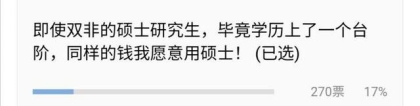 即使双非的硕士研究生，毕竟学历上了一个台阶，同样的钱我愿意用硕士！ (已选)

270票 17%